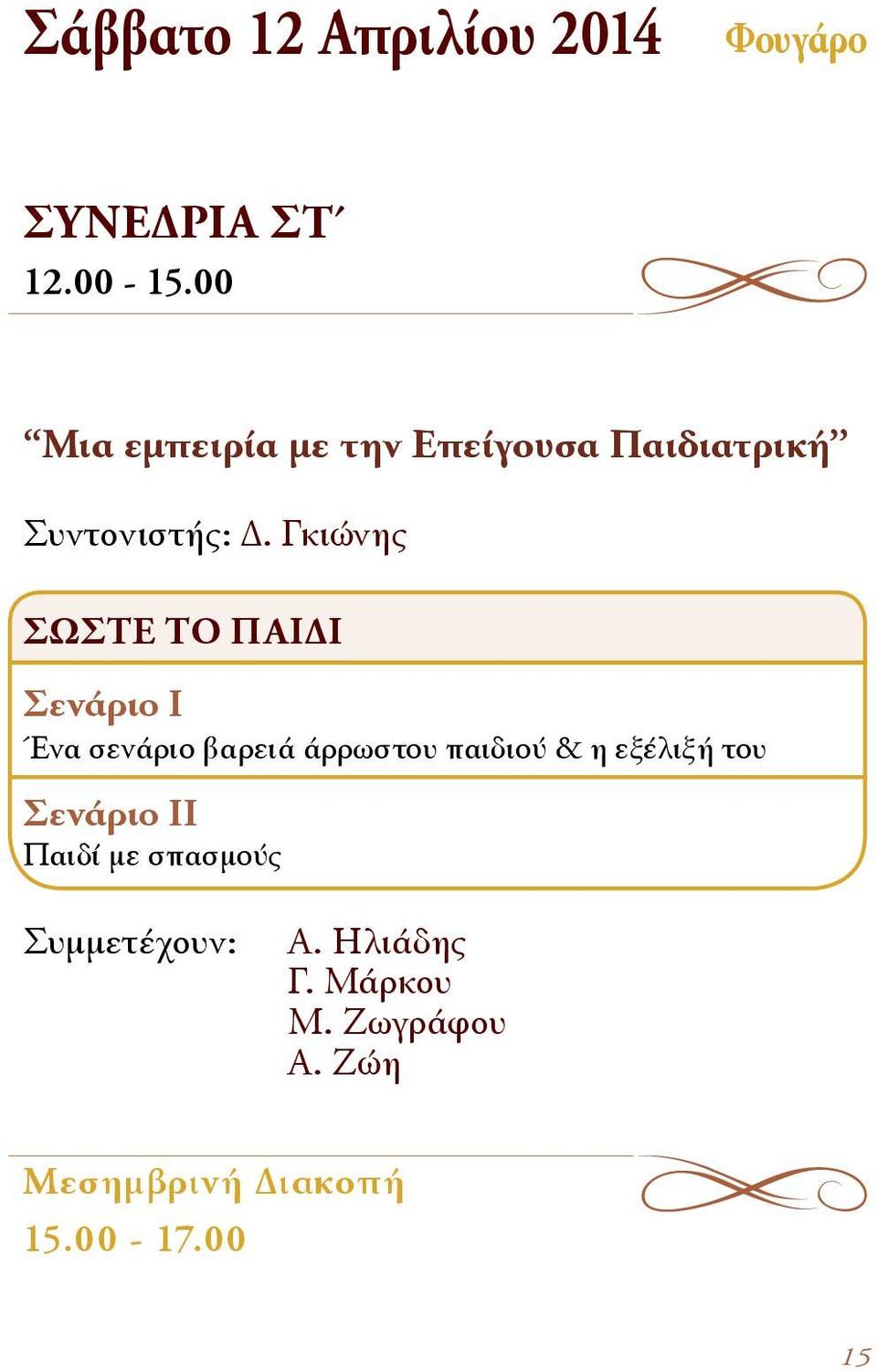 Σάββατο 12 Απριλίου 2014

Φουγάρο

ΣΥΝΕΔΡΙΑ ΣΤ΄

12.00 - 15.00

“Μια εμπειρία με την Επείγουσα Παιδιατρική”

Συντονιστής: Δ. Γκιώνης

ΣΩΣΤΕ ΤΟ ΠΑΙΔΙ

Σενάριο Ι

Ένα σενάριο βαρειά άρρωστου παιδιού & η εξέλιξή του

Σενάριο ΙΙ

Παιδί με σπασμούς

Συμμετέχουν: Α. Ηλιάδης
Γ. Μάρκου
Μ. Ζωγράφου
Α. Ζώη

Μεσημβρινή Διακοπή

15.00 - 17.00

15